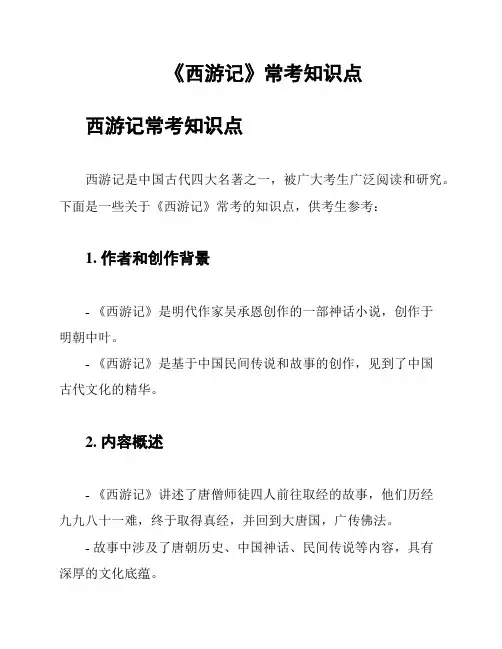 《西游记》常考知识点

西游记常考知识点

西游记是中国古代四大名著之一，被广大考生广泛阅读和研究。下面是一些关于《西游记》常考的知识点，供考生参考：

1. 作者和创作背景

- 《西游记》是明代作家吴承恩创作的一部神话小说，创作于明朝中叶。

- 《西游记》是基于中国民间传说和故事的创作，见到了中国古代文化的精华。

2. 内容概述

- 《西游记》讲述了唐僧师徒四人前往取经的故事，他们历经九九八十一难，终于取得真经，并回到大唐国，广传佛法。

- 故事中涉及了唐朝历史、中国神话、民间传说等内容，具有深厚的文化底蕴。